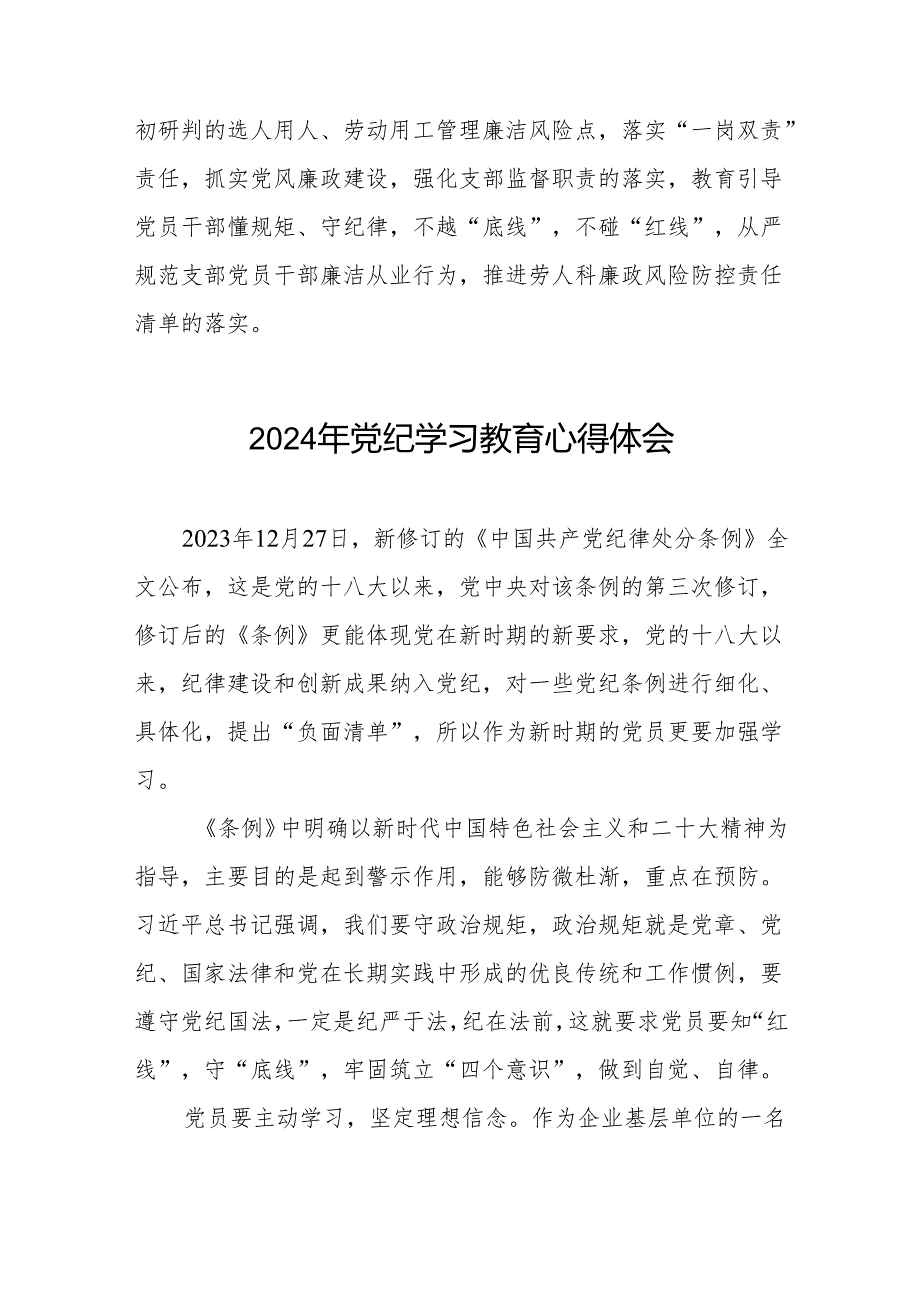 初研判的选人用人、劳动用工管理廉洁风险点，落实“一岗双责”责任，抓实党风廉政建设，强化支部监督职责的落实，教育引导党员干部懂规矩、守纪律，不越“底线”，不碰“红线”，从严规范支部党员干部廉洁从业行为，推进劳人科廉政风险防控责任清单的落实。

2024年党纪学习教育心得体会

2023年12月27日，新修订的《中国共产党纪律处分条例》全文公布，这是党的十八大以来，党中央对该条例的第三次修订，修订后的《条例》更能体现党在新时期的新要求，党的十八大以来，纪律建设和创新成果纳入党纪，对一些党纪条例进行细化、具体化，提出“负面清单”，所以作为新时期的党员更要加强学习。

《条例》中明确以新时代中国特色社会主义和二十大精神为指导，主要目的是起到警示作用，能够防微杜渐，重点在预防。习近平总书记强调，我们要守政治规矩，政治规矩就是党章、党纪、国家法律和党在长期实践中形成的优良传统和工作惯例，要遵守党纪国法，一定是纪严于法，纪在法前，这就要求党员要知“红线”，守“底线”，牢固筑立“四个意识”，做到自觉、自律。

党员要主动学习，坚定理想信念。作为企业基层单位的一名